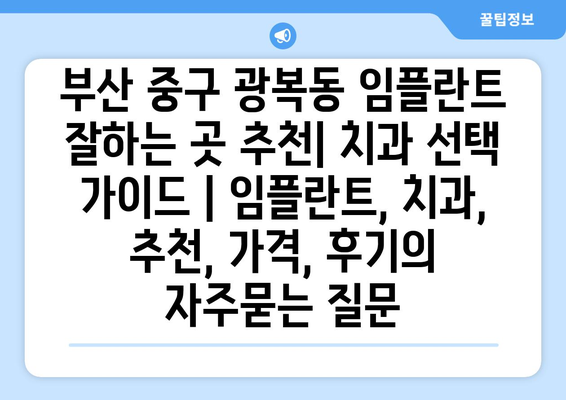 꿀팁정보

부산 중구 광복동 임플란트 잘하는 곳 추천| 치과 선택 가이드 | 임플란트, 치과, 추천, 가격, 후기의 자주묻는 질문